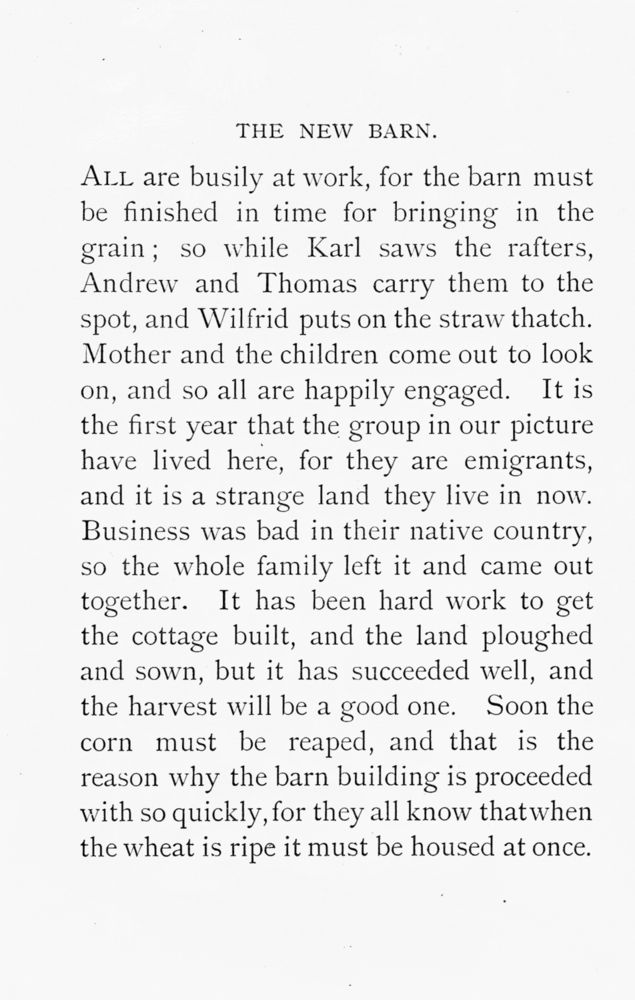 THE NEW BARN.

ALL are busily at work, for the barn must be finished in time for bringing in the grain; so while Karl saws the rafters, Andrew and Thomas carry them to the spot, and Wilfrid puts on the straw thatch. Mother and the children come out to look on, and so all are happily engaged. It is the first year that the group in our picture have lived here, for they are emigrants, and it is a strange land they live in now. Business was bad in their native country, so the whole family left it and came out together. It has been hard work to get the cottage built, and the land ploughed and sown, but it has succeeded well, and the harvest will be a good one. Soon the corn must be reaped, and that is the reason why the barn building is proceeded with so quickly, for they all know that when the wheat is ripe it must be housed at once.